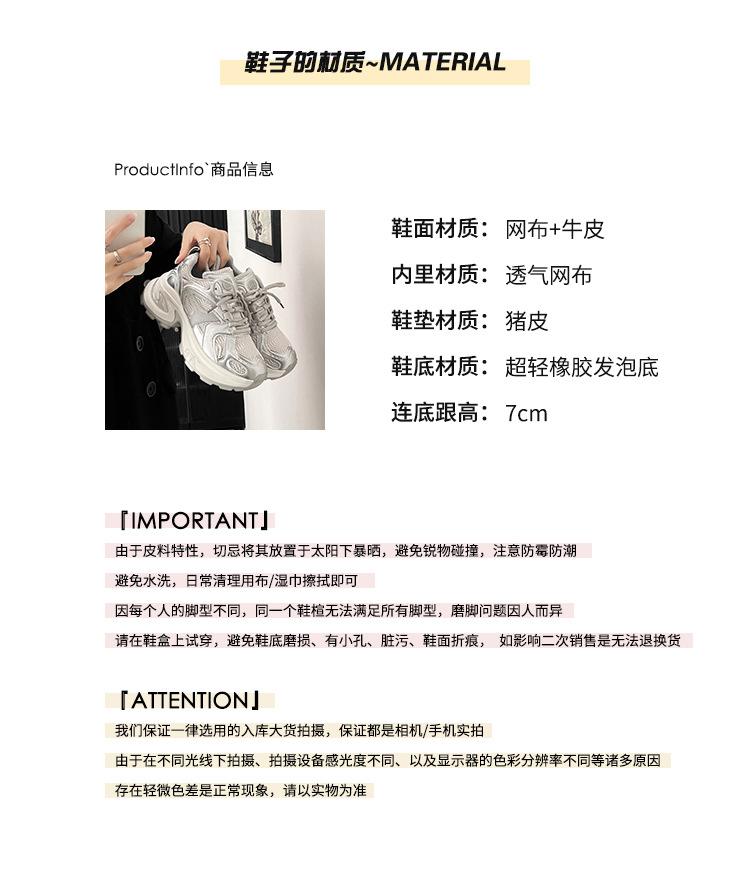 鞋子的材质~MATERIAL

ProductInfo`商品信息

鞋面材质：网布+牛皮

内里材质：透气网布

鞋垫材质：猪皮

鞋底材质：超轻橡胶发泡底

连底跟高：7cm

『IMPORTANT』

由于皮料特性，切忌将其放置于太阳下暴晒，避免锐物碰撞，注意防霉防潮

避免水洗，日常清理用布/湿巾擦拭即可

因每个人的脚型不同，同一个鞋楦无法满足所有脚型，磨脚问题因人而异

请在鞋盒上试穿，避免鞋底磨损、有小孔、脏污、鞋面折痕， 如影响二次销售是无法退换货

『ATTENTION』

我们保证一律选用的入库大货拍摄，保证都是相机/手机实拍

由于在不同光线下拍摄、拍摄设备感光度不同、以及显示器的色彩分辨率不同等诸多原因

存在轻微色差是正常现象，请以实物为准